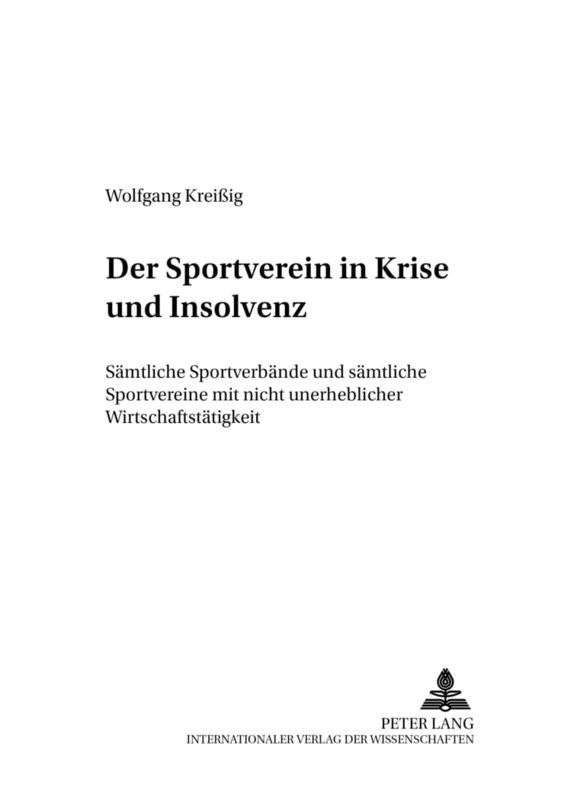 Wolfgang Kreißig

Der Sportverein in Krise und Insolvenz

Sämtliche Sportverbände und sämtliche Sportvereine mit nicht unerheblicher Wirtschaftstätigkeit

PETER LANG
INTERNATIONALER VERLAG DER WISSENSCHAFTEN